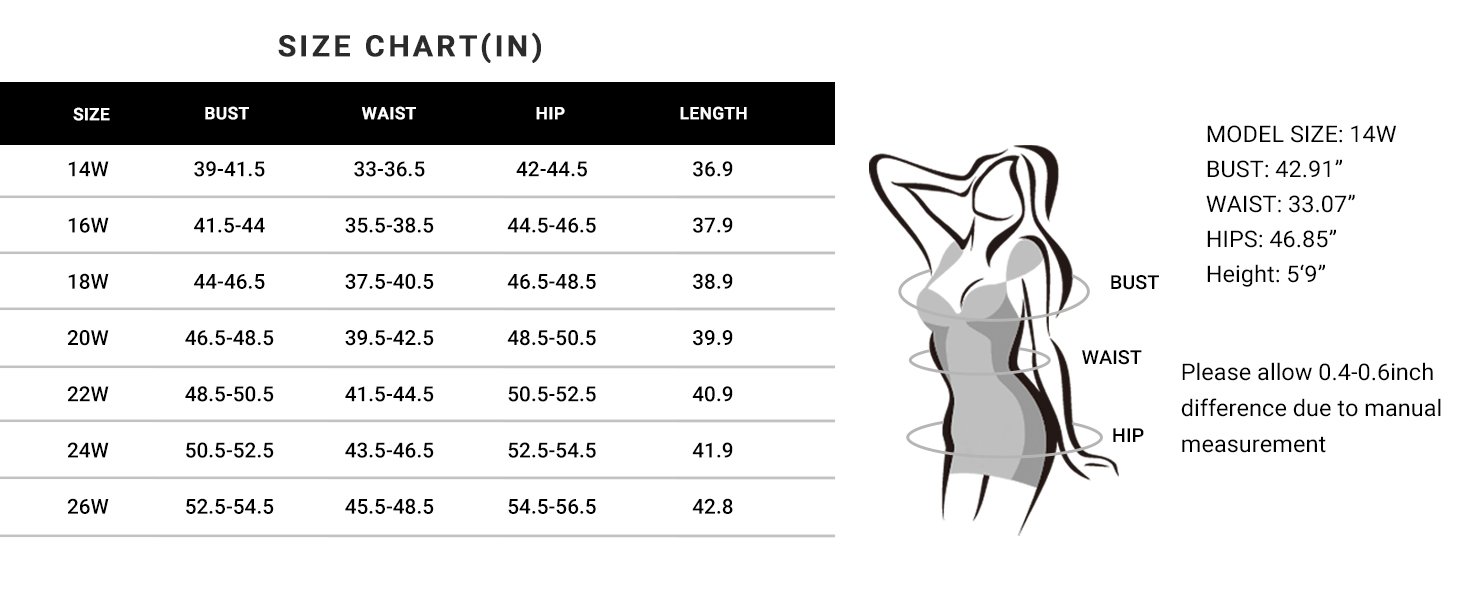 SIZE CHART(IN)

| SIZE | BUST | WAIST | HIP | LENGTH |
|---|---|---|---|---|
| 14W | 39-41.5 | 33-36.5 | 42-44.5 | 36.9 |
| 16W | 41.5-44 | 35.5-38.5 | 44.5-46.5 | 37.9 |
| 18W | 44-46.5 | 37.5-40.5 | 46.5-48.5 | 38.9 |
| 20W | 46.5-48.5 | 39.5-42.5 | 48.5-50.5 | 39.9 |
| 22W | 48.5-50.5 | 41.5-44.5 | 50.5-52.5 | 40.9 |
| 24W | 50.5-52.5 | 43.5-46.5 | 52.5-54.5 | 41.9 |
| 26W | 52.5-54.5 | 45.5-48.5 | 54.5-56.5 | 42.8 |

BUST
WAIST
HIP

MODEL SIZE: 14W
BUST: 42.91”
WAIST: 33.07”
HIPS: 46.85”
Height: 5‘9”

Please allow 0.4-0.6inch difference due to manual measurement